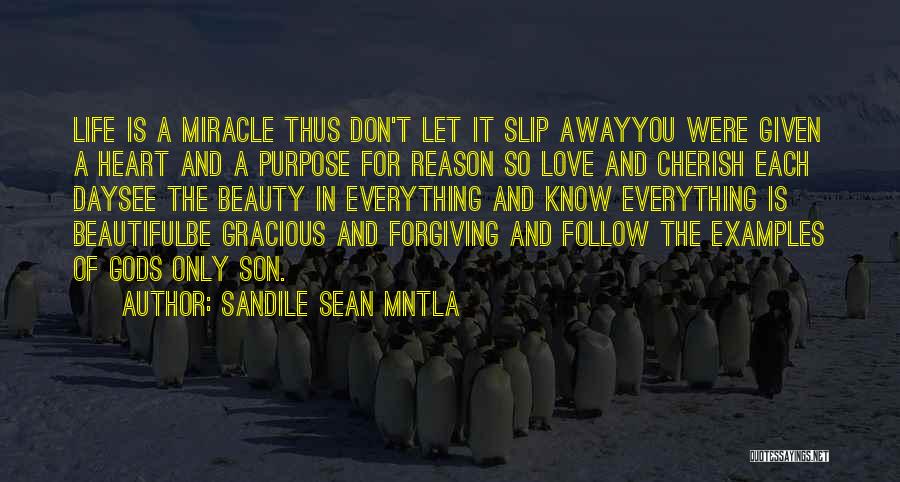 LIFE IS A MIRACLE THUS DON'T LET IT SLIP AWAYYOU WERE GIVEN A HEART AND A PURPOSE FOR REASON SO LOVE AND CHERISH EACH DAYSEE THE BEAUTY IN EVERYTHING AND KNOW EVERYTHING IS BEAUTIFULBE GRACIOUS AND FORGIVING AND FOLLOW THE EXAMPLES OF GODS ONLY SON.

AUTHOR: SANDILE SEAN MNTLA

QUOTESSAYINGS.NET